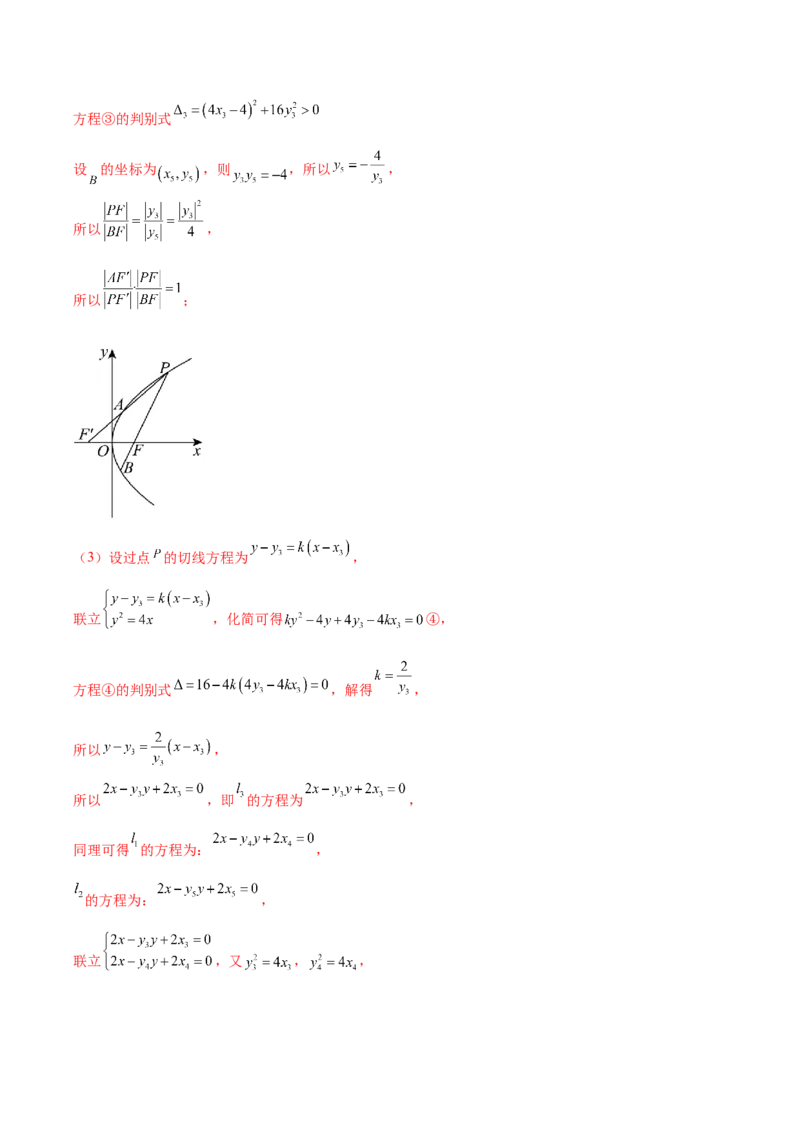 方程③的判别式$\Delta_3=(4x_3-4)^2+16y_3^2>0$

设$B$的坐标为$(x_5,y_5)$，则$y_3y_5=-4$，所以$y_5=-\frac{4}{y_3}$，

所以$\frac{|PF|}{|BF|}=\frac{|y_3|}{|y_5|}=\frac{|y_3|^2}{4}$，

所以$\frac{|AF'|}{|PF'|}\cdot\frac{|PF|}{|BF|}=1$；

y
P
A
F'
O
F
x
B

（3）设过点$P$的切线方程为$y-y_3=k(x-x_3)$，

联立$\begin{cases}y-y_3=k(x-x_3)\\y^2=4x\end{cases}$，化简可得$ky^2-4y+4y_3-4kx_3=0$④，

方程④的判别式$\Delta=16-4k(4y_3-4kx_3)=0$，解得$k=\frac{2}{y_3}$，

所以$y-y_3=\frac{2}{y_3}(x-x_3)$，

所以$2x-y_3y+2x_3=0$，即$l_3$的方程为$2x-y_3y+2x_3=0$，

同理可得$l_1$的方程为：$2x-y_4y+2x_4=0$，

$l_2$的方程为：$2x-y_5y+2x_5=0$，

联立$\begin{cases}2x-y_3y+2x_3=0\\2x-y_4y+2x_4=0\end{cases}$，又$y_3^2=4x_3$，$y_4^2=4x_4$，